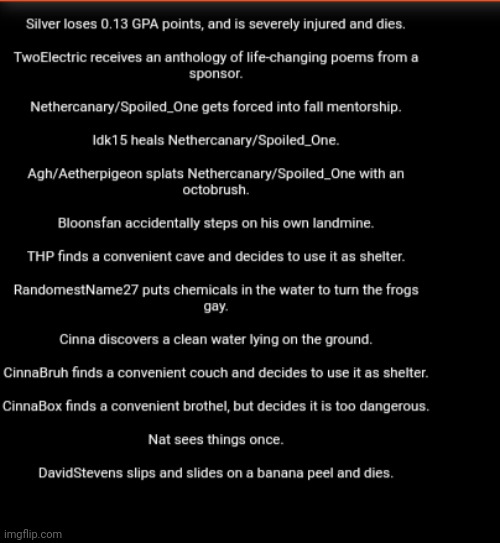 Silver loses 0.13 GPA points, and is severely injured and dies.

TwoElectric receives an anthology of life-changing poems from a sponsor.

Nethercanary/Spoiled_One gets forced into fall mentorship.

Idk15 heals Nethercanary/Spoiled_One.

Agh/Aetherpigeon splats Nethercanary/Spoiled_One with an octobrush.

Bloonsfan accidentally steps on his own landmine.

THP finds a convenient cave and decides to use it as shelter.

RandomestName27 puts chemicals in the water to turn the frogs gay.

Cinna discovers a clean water lying on the ground.

CinnaBruh finds a convenient couch and decides to use it as shelter.

CinnaBox finds a convenient brothel, but decides it is too dangerous.

Nat sees things once.

DavidStevens slips and slides on a banana peel and dies.

imgflip.com